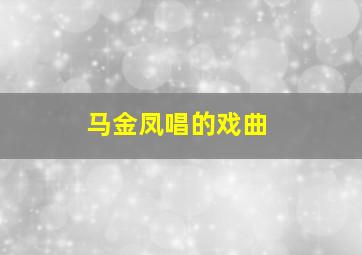 马金凤唱的戏曲